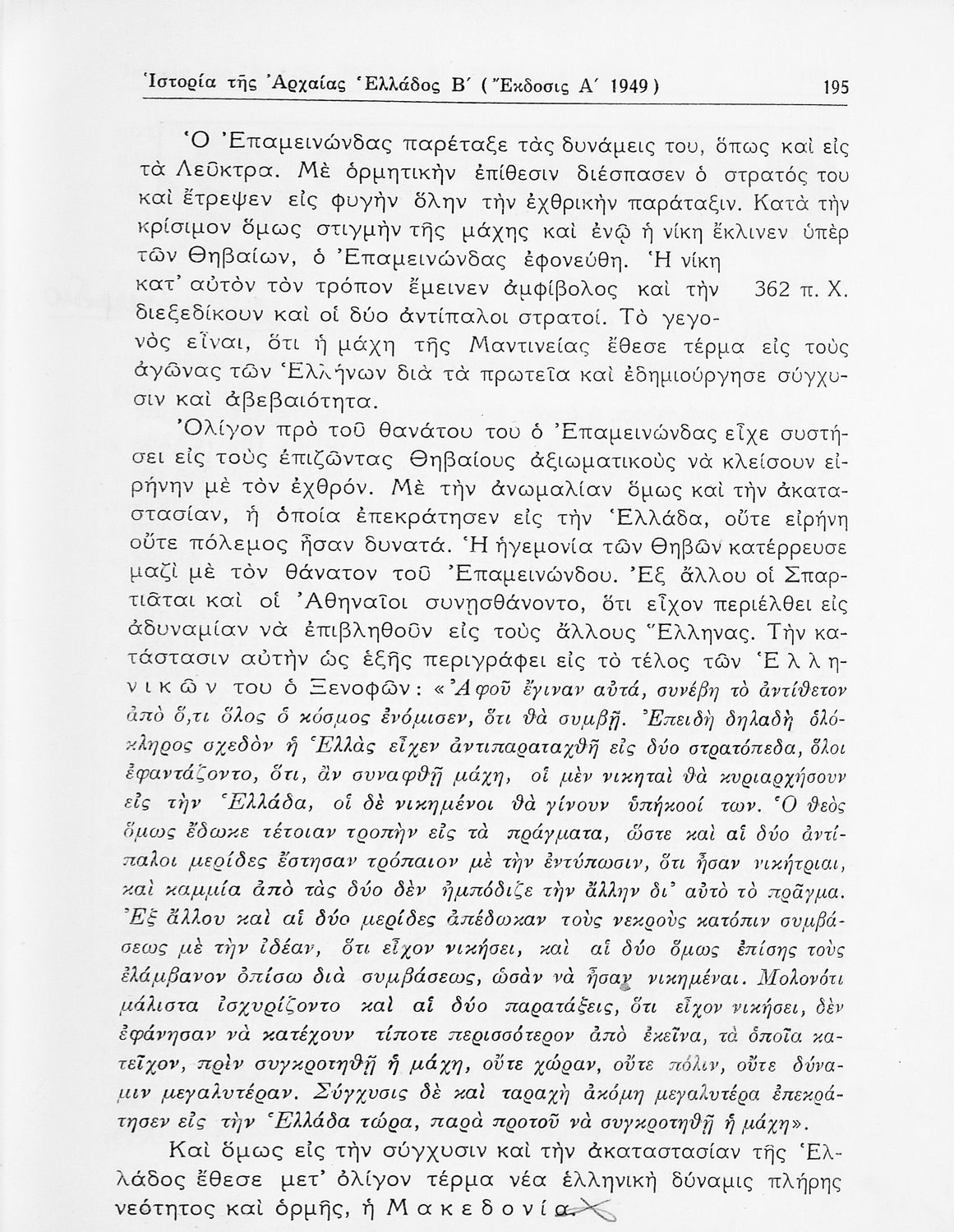 Ἱστορία τῆς Ἀρχαίας Ἑλλάδος Β΄ (Ἔκδοσις Α΄ 1949) 195

Ὁ Ἐπαμεινώνδας παρέταξε τὰς δυνάμεις του, ὅπως καὶ εἰς τὰ Λεῦκτρα. Μὲ ὁρμητικὴν ἐπίθεσιν διέσπασεν ὁ στρατός του καὶ ἔτρεψεν εἰς φυγὴν ὅλην τὴν ἐχθρικὴν παράταξιν. Κατὰ τὴν κρίσιμον ὅμως στιγμὴν τῆς μάχης καὶ ἐνῷ ἡ νίκη ἔκλινεν ὑπὲρ τῶν Θηβαίων, ὁ Ἐπαμεινώνδας ἐφονεύθη. Ἡ νίκη κατ' αὐτὸν τὸν τρόπον ἔμεινεν ἀμφίβολος καὶ τὴν διεξεδίκουν καὶ οἱ δύο ἀντίπαλοι στρατοί. Τὸ γεγονὸς εἶναι, ὅτι ἡ μάχη τῆς Μαντινείας ἔθεσε τέρμα εἰς τοὺς ἀγῶνας τῶν Ἑλλήνων διὰ τὰ πρωτεῖα καὶ ἐδημιούργησε σύγχυσιν καὶ ἀβεβαιότητα.

362 π. Χ.

Ὀλίγον πρὸ τοῦ θανάτου του ὁ Ἐπαμεινώνδας εἶχε συστήσει εἰς τοὺς ἐπιζῶντας Θηβαίους ἀξιωματικοὺς νὰ κλείσουν εἰρήνην μὲ τὸν ἐχθρόν. Μὲ τὴν ἀνωμαλίαν ὅμως καὶ τὴν ἀκαταστασίαν, ἡ ὁποία ἐπεκράτησεν εἰς τὴν Ἑλλάδα, οὔτε εἰρήνη οὔτε πόλεμος ἦσαν δυνατά. Ἡ ἡγεμονία τῶν Θηβῶν κατέρρευσε μαζὶ μὲ τὸν θάνατον τοῦ Ἐπαμεινώνδου. Ἐξ ἄλλου οἱ Σπαρτιᾶται καὶ οἱ Ἀθηναῖοι συνῃσθάνοντο, ὅτι εἶχον περιέλθει εἰς ἀδυναμίαν νὰ ἐπιβληθοῦν εἰς τοὺς ἄλλους Ἕλληνας. Τὴν κατάστασιν αὐτὴν ὡς ἑξῆς περιγράφει εἰς τὸ τέλος τῶν Ἑλληνικῶν του ὁ Ξενοφῶν: «Ἀφοῦ ἔγιναν αὐτά, συνέβη τὸ ἀντίθετον ἀπὸ ὅ,τι ὅλος ὁ κόσμος ἐνόμισεν, ὅτι θὰ συμβῇ. Ἐπειδὴ δηλαδὴ ὁλόκληρος σχεδὸν ἡ Ἑλλὰς εἶχεν ἀντιπαραταχθῆ εἰς δύο στρατόπεδα, ὅλοι ἐφαντάζοντο, ὅτι, ἂν συναφθῇ μάχη, οἱ μὲν νικηταὶ θὰ κυριαρχήσουν εἰς τὴν Ἑλλάδα, οἱ δὲ νικημένοι θὰ γίνουν ὑπήκοοί των. Ὁ θεὸς ὅμως ἔδωκε τέτοιαν τροπὴν εἰς τὰ πράγματα, ὥστε καὶ αἱ δύο ἀντίπαλοι μερίδες ἔστησαν τρόπαιον μὲ τὴν ἐντύπωσιν, ὅτι ἦσαν νικήτριαι, καὶ καμμία ἀπὸ τὰς δύο δὲν ἠμπόδιζε τὴν ἄλλην δι' αὐτὸ τὸ πρᾶγμα. Ἐξ ἄλλου καὶ αἱ δύο μερίδες ἀπέδωκαν τοὺς νεκροὺς κατόπιν συμβάσεως μὲ τὴν ἰδέαν, ὅτι εἶχον νικήσει, καὶ αἱ δύο ὅμως ἐπίσης τοὺς ἐλάμβανον ὀπίσω διὰ συμβάσεως, ὡσὰν νὰ ἦσαν νικημέναι. Μολονότι μάλιστα ἰσχυρίζοντο καὶ αἱ δύο παρατάξεις, ὅτι εἶχον νικήσει, δὲν ἐφάνησαν νὰ κατέχουν τίποτε περισσότερον ἀπὸ ἐκεῖνα, τὰ ὁποῖα κατεῖχον, πρὶν συγκροτηθῇ ἡ μάχη, οὔτε χώραν, οὔτε πόλιν, οὔτε δύναμιν μεγαλυτέραν. Σύγχυσις δὲ καὶ ταραχὴ ἀκόμη μεγαλυτέρα ἐπεκράτησεν εἰς τὴν Ἑλλάδα τώρα, παρὰ προτοῦ νὰ συγκροτηθῇ ἡ μάχη».

Καὶ ὅμως εἰς τὴν σύγχυσιν καὶ τὴν ἀκαταστασίαν τῆς Ἑλλάδος ἔθεσε μετ' ὀλίγον τέρμα νέα ἑλληνικὴ δύναμις πλήρης νεότητος καὶ ὁρμῆς, ἡ Μακεδονία.